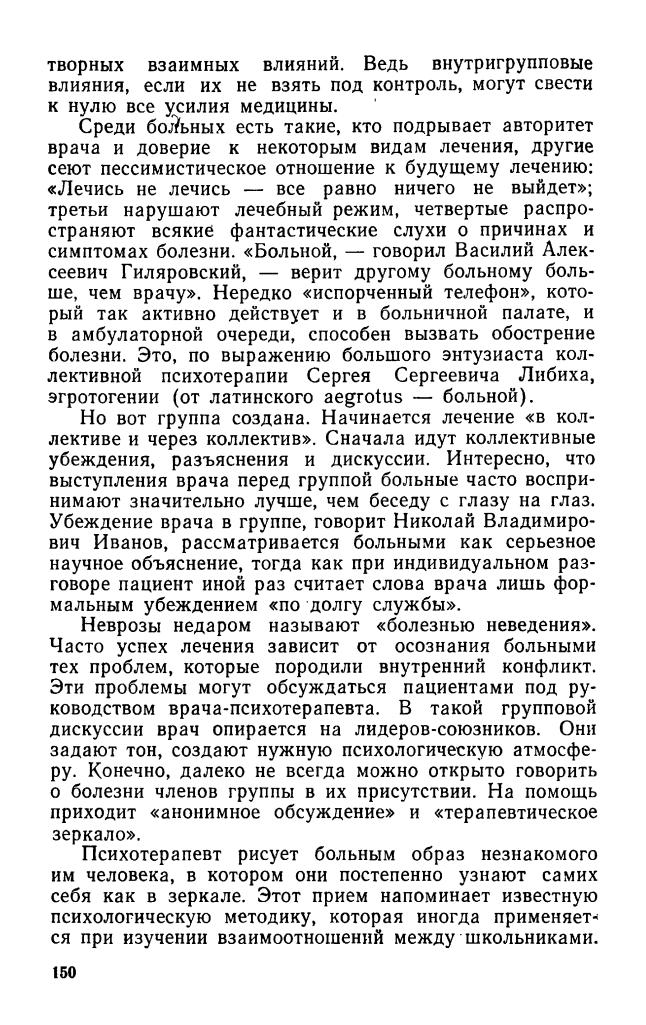 творных взаимных влияний. Ведь внутригрупповые влияния, если их не взять под контроль, могут свести к нулю все усилия медицины.

Среди больных есть такие, кто подрывает авторитет врача и доверие к некоторым видам лечения, другие сеют пессимистическое отношение к будущему лечению: «Лечись не лечись — все равно ничего не выйдет»; третьи нарушают лечебный режим, четвертые распространяют всякие фантастические слухи о причинах и симптомах болезни. «Больной, — говорил Василий Алексеевич Гиляровский, — верит другому больному больше, чем врачу». Нередко «испорченный телефон», который так активно действует и в больничной палате, и в амбулаторной очереди, способен вызвать обострение болезни. Это, по выражению большого энтузиаста коллективной психотерапии Сергея Сергеевича Либиха, эгротогении (от латинского aegrotus — больной).

Но вот группа создана. Начинается лечение «в коллективе и через коллектив». Сначала идут коллективные убеждения, разъяснения и дискуссии. Интересно, что выступления врача перед группой больные часто воспринимают значительно лучше, чем беседу с глазу на глаз. Убеждение врача в группе, говорит Николай Владимирович Иванов, рассматривается больными как серьезное научное объяснение, тогда как при индивидуальном разговоре пациент иной раз считает слова врача лишь формальным убеждением «по долгу службы».

Неврозы недаром называют «болезнью неведения». Часто успех лечения зависит от осознания больными тех проблем, которые породили внутренний конфликт. Эти проблемы могут обсуждаться пациентами под руководством врача-психотерапевта. В такой групповой дискуссии врач опирается на лидеров-союзников. Они задают тон, создают нужную психологическую атмосферу. Конечно, далеко не всегда можно открыто говорить о болезни членов группы в их присутствии. На помощь приходит «анонимное обсуждение» и «терапевтическое зеркало».

Психотерапевт рисует больным образ незнакомого им человека, в котором они постепенно узнают самих себя как в зеркале. Этот прием напоминает известную психологическую методику, которая иногда применяется при изучении взаимоотношений между школьниками.

150